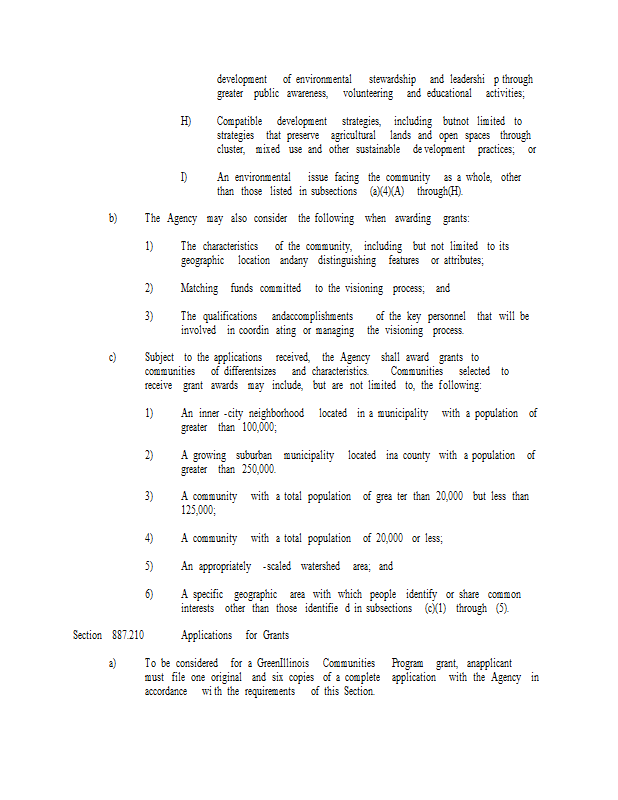 development of environmental stewardship and leadershi p through greater public awareness, volunteering and educational activities;

H) Compatible development strategies, including butnot limited to strategies that preserve agricultural lands and open spaces through cluster, mixed use and other sustainable de velopment practices; or

I) An environmental issue facing the community as a whole, other than those listed in subsections (a)(4)(A) through(H).

b) The Agency may also consider the following when awarding grants:

1) The characteristics of the community, including but not limited to its geographic location andany distinguishing features or attributes;

2) Matching funds committed to the visioning process; and

3) The qualifications andaccomplishments of the key personnel that will be involved in coordin ating or managing the visioning process.

c) Subject to the applications received, the Agency shall award grants to communities of differentsizes and characteristics. Communities selected to receive grant awards may include, but are not limited to, the following:

1) An inner -city neighborhood located in a municipality with a population of greater than 100,000;

2) A growing suburban municipality located ina county with a population of greater than 250,000.

3) A community with a total population of grea ter than 20,000 but less than 125,000;

4) A community with a total population of 20,000 or less;

5) An appropriately -scaled watershed area; and

6) A specific geographic area with which people identify or share common interests other than those identifie d in subsections (c)(1) through (5).

Section 887.210 Applications for Grants

a) To be considered for a GreenIllinois Communities Program grant, anapplicant must file one original and six copies of a complete application with the Agency in accordance wi th the requirements of this Section.